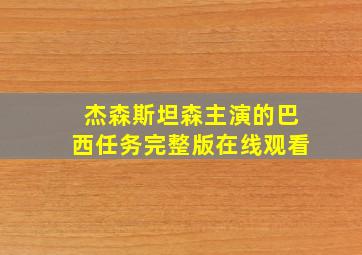 杰森斯坦森主演的巴西任务完整版在线观看